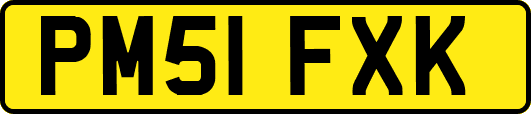 PM51 FXK